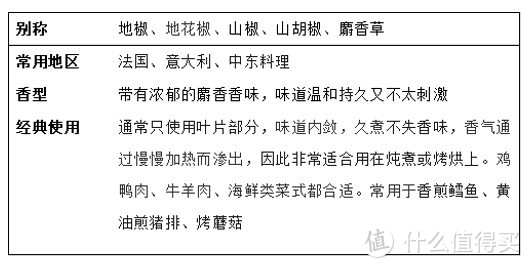 | 别称 | 地椒、地花椒、山椒、山胡椒、麝香草 |
|---|---|
| 常用地区 | 法国、意大利、中东料理 |
| 香型 | 带有浓郁的麝香香味，味道温和持久又不太刺激 |
| 经典使用 | 通常只使用叶片部分，味道内敛，久煮不失香味，香气通过慢慢加热而渗出，因此非常适合用在炖煮或烤烘上。鸡鸭肉、牛羊肉、海鲜类菜式都合适。常用于香煎鳕鱼、黄油煎猪排、烤蘑菇 |

值 什么值得买